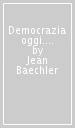 Democrazia oggi.... by Jean Baechler